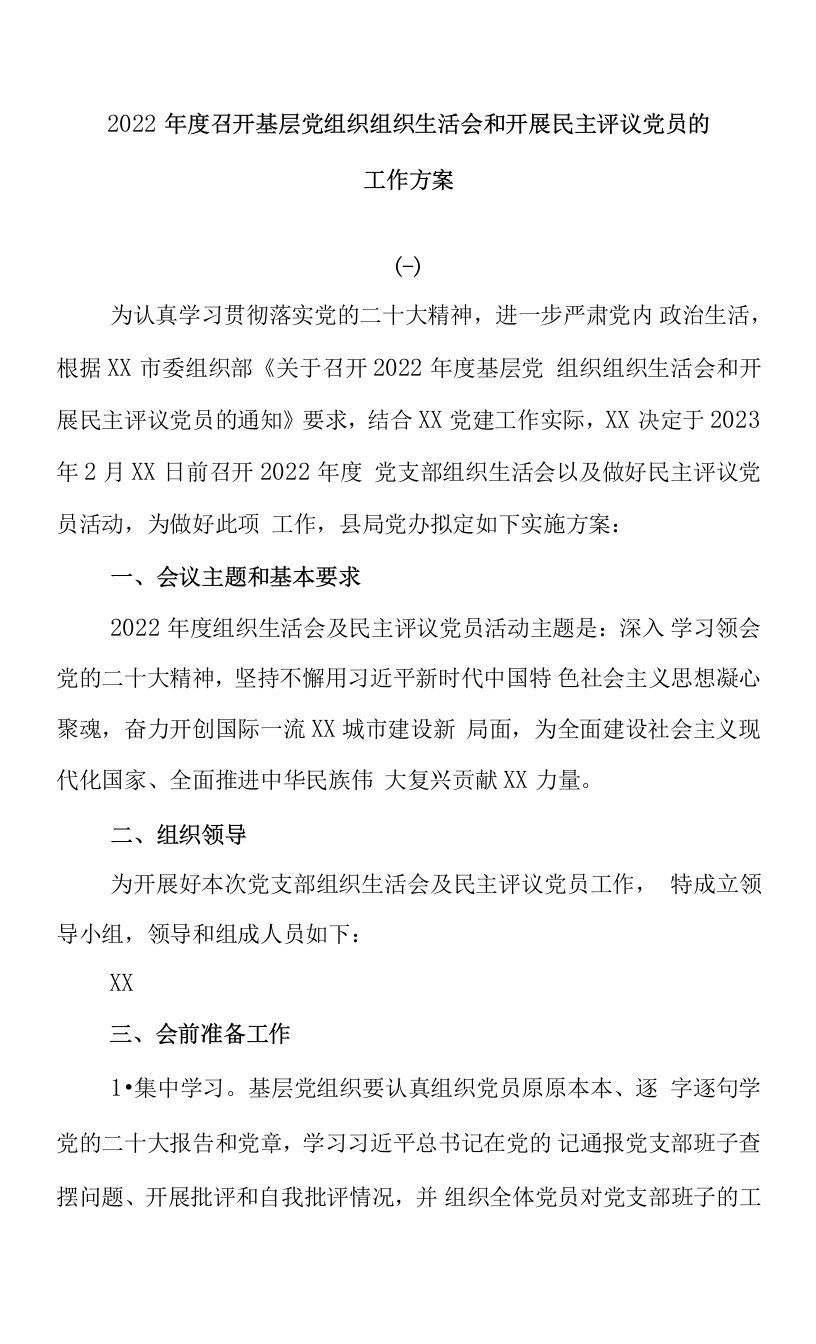 2022 年度召开基层党组织组织生活会和开展民主评议党员的工作方案

(-)

为认真学习贯彻落实党的二十大精神，进一步严肃党内 政治生活，根据 XX 市委组织部《关于召开 2022 年度基层党 组织组织生活会和开展民主评议党员的通知》要求，结合 XX 党建工作实际，XX 决定于 2023 年 2 月 XX 日前召开 2022 年度 党支部组织生活会以及做好民主评议党员活动，为做好此项 工作，县局党办拟定如下实施方案：

一、会议主题和基本要求

2022 年度组织生活会及民主评议党员活动主题是：深入 学习领会党的二十大精神，坚持不懈用习近平新时代中国特 色社会主义思想凝心聚魂，奋力开创国际一流 XX 城市建设新 局面，为全面建设社会主义现代化国家、全面推进中华民族伟 大复兴贡献 XX 力量。

二、组织领导

为开展好本次党支部组织生活会及民主评议党员工作， 特成立领导小组，领导和组成人员如下：

XX

三、会前准备工作

1•集中学习。基层党组织要认真组织党员原原本本、逐 字逐句学党的二十大报告和党章，学习习近平总书记在党的 记通报党支部班子查摆问题、开展批评和自我批评情况，并 组织全体党员对党支部班子的工